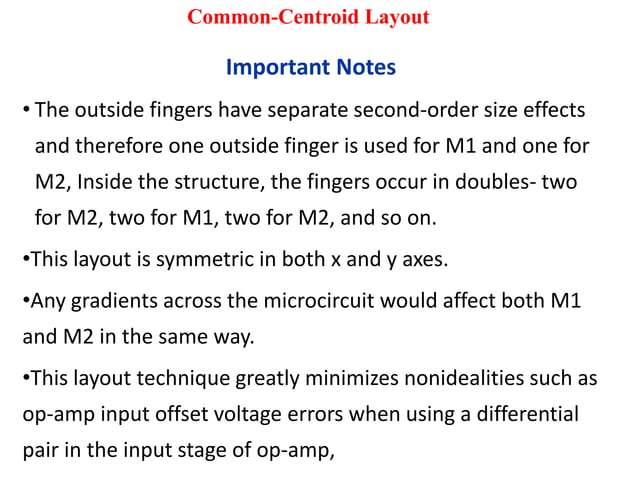 Common-Centroid Layout

Important Notes

• The outside fingers have separate second-order size effects and therefore one outside finger is used for M1 and one for M2, Inside the structure, the fingers occur in doubles- two for M2, two for M1, two for M2, and so on.

•This layout is symmetric in both x and y axes.

•Any gradients across the microcircuit would affect both M1 and M2 in the same way.

•This layout technique greatly minimizes nonidealities such as op-amp input offset voltage errors when using a differential pair in the input stage of op-amp,